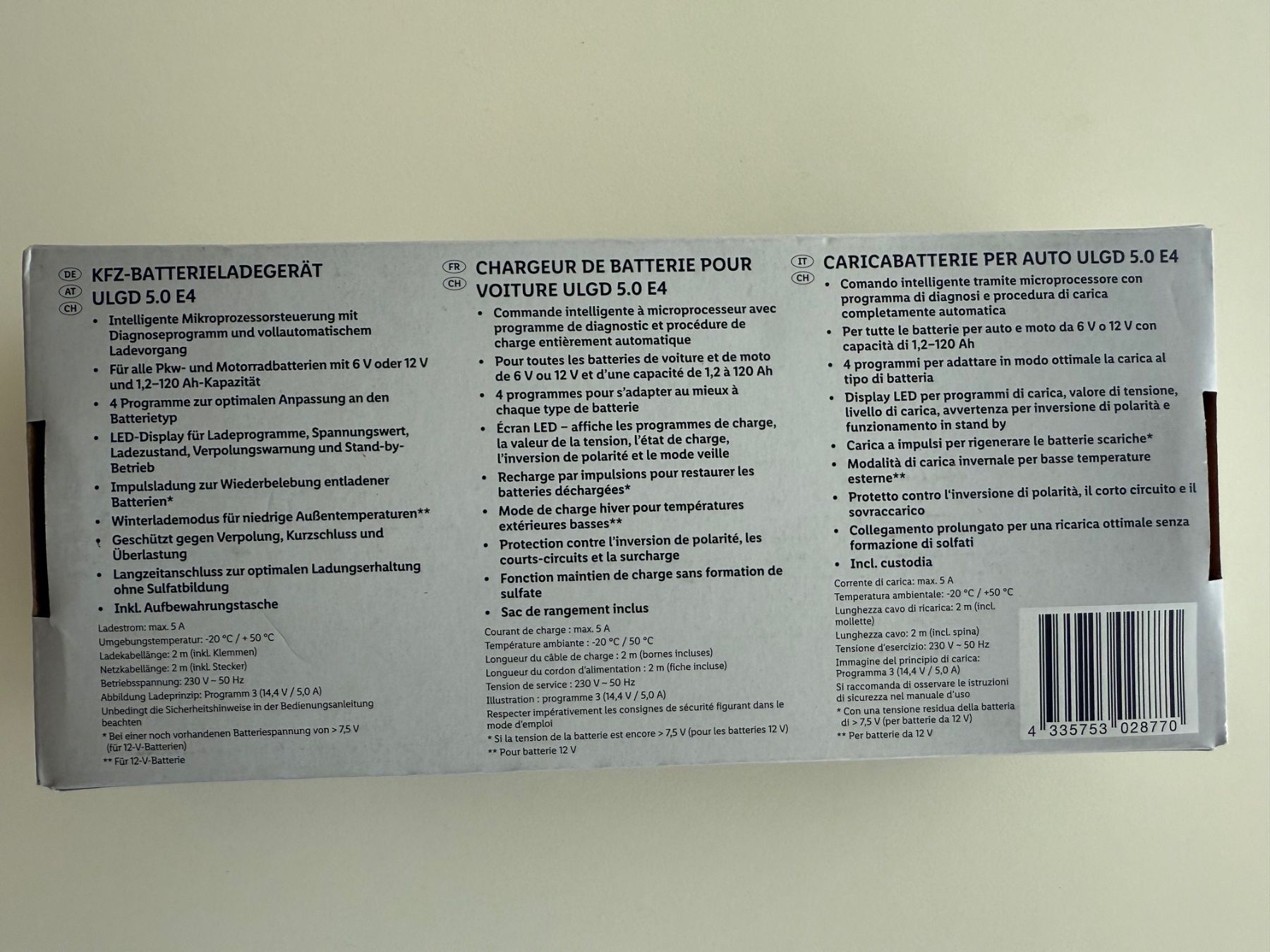 DE
AT
CH
KFZ-BATTERIELADEGERÄT ULGD 5.0 E4

• Intelligente Mikroprozessorsteuerung mit Diagnoseprogramm und vollautomatischem Ladevorgang
• Für alle Pkw- und Motorradbatterien mit 6 V oder 12 V und 1,2–120 Ah-Kapazität
• 4 Programme zur optimalen Anpassung an den Batterietyp
• LED-Display für Ladeprogramme, Spannungswert, Ladezustand, Verpolungswarnung und Stand-by-Betrieb
• Impulsladung zur Wiederbelebung entladener Batterien*
• Winterlademodus für niedrige Außentemperaturen**
• Geschützt gegen Verpolung, Kurzschluss und Überlastung
• Langzeitanschluss zur optimalen Ladungserhaltung ohne Sulfatbildung
• Inkl. Aufbewahrungstasche

Ladestrom: max. 5 A
Umgebungstemperatur: -20 °C / + 50 °C
Ladekabellänge: 2 m (inkl. Klemmen)
Netzkabellänge: 2 m (inkl. Stecker)
Betriebsspannung: 230 V ~ 50 Hz
Abbildung Ladeprinzip: Programm 3 (14,4 V / 5,0 A)
Unbedingt die Sicherheitshinweise in der Bedienungsanleitung beachten
* Bei einer noch vorhandenen Batteriespannung von > 7,5 V (für 12-V-Batterien)
** Für 12-V-Batterie

FR
CH
CHARGEUR DE BATTERIE POUR VOITURE ULGD 5.0 E4

• Commande intelligente à microprocesseur avec programme de diagnostic et procédure de charge entièrement automatique
• Pour toutes les batteries de voiture et de moto de 6 V ou 12 V et d'une capacité de 1,2 à 120 Ah
• 4 programmes pour s'adapter au mieux à chaque type de batterie
• Écran LED – affiche les programmes de charge, la valeur de la tension, l'état de charge, l'inversion de polarité et le mode veille
• Recharge par impulsions pour restaurer les batteries déchargées*
• Mode de charge hiver pour températures extérieures basses**
• Protection contre l'inversion de polarité, les courts-circuits et la surcharge
• Fonction maintien de charge sans formation de sulfate
• Sac de rangement inclus

Courant de charge : max. 5 A
Température ambiante : -20 °C / 50 °C
Longueur du câble de charge : 2 m (bornes incluses)
Longueur du cordon d'alimentation : 2 m (fiche incluse)
Tension de service : 230 V ~ 50 Hz
Illustration : programme 3 (14,4 V / 5,0 A)
Respecter impérativement les consignes de sécurité figurant dans le mode d'emploi
* Si la tension de la batterie est encore > 7,5 V (pour les batteries 12 V)
** Pour batterie 12 V

IT
CH
CARICABATTERIE PER AUTO ULGD 5.0 E4

• Comando intelligente tramite microprocessore con programma di diagnosi e procedura di carica completamente automatica
• Per tutte le batterie per auto e moto da 6 V o 12 V con capacità di 1,2–120 Ah
• 4 programmi per adattare in modo ottimale la carica al tipo di batteria
• Display LED per programmi di carica, valore di tensione, livello di carica, avvertenza per inversione di polarità e funzionamento in stand by
• Carica a impulsi per rigenerare le batterie scariche*
• Modalità di carica invernale per basse temperature esterne**
• Protetto contro l'inversione di polarità, il corto circuito e il sovraccarico
• Collegamento prolungato per una ricarica ottimale senza formazione di solfati
• Incl. custodia

Corrente di carica: max. 5 A
Temperatura ambientale: -20 °C / +50 °C
Lunghezza cavo di ricarica: 2 m (incl. mollette)
Lunghezza cavo: 2 m (incl. spina)
Tensione d'esercizio: 230 V ~ 50 Hz
Immagine del principio di carica: Programma 3 (14,4 V / 5,0 A)
Si raccomanda di osservare le istruzioni di sicurezza nel manuale d'uso
* Con una tensione residua della batteria di > 7,5 V (per batterie da 12 V)
** Per batterie da 12 V

4 335753 028770